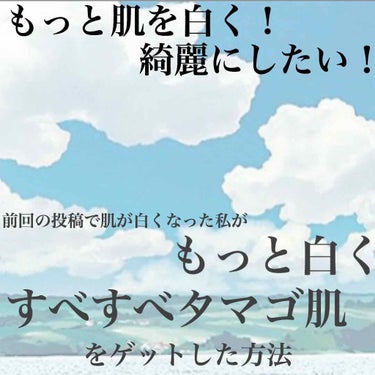 もっと肌を白く！
綺麗にしたい！

前回の投稿で肌が白くなった私が
もっと白く
すべすベタマゴ肌
をゲットした方法